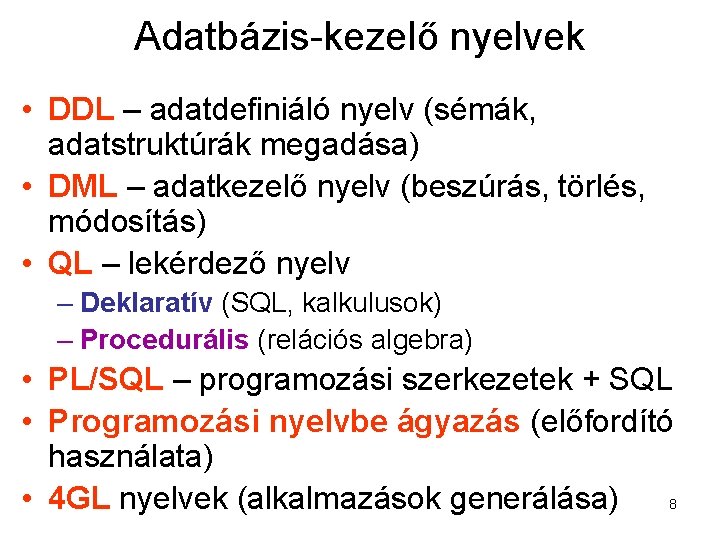 Adatbázis-kezelő nyelvek

• DDL – adatdefiniáló nyelv (sémák, adatstruktúrák megadása)
• DML – adatkezelő nyelv (beszúrás, törlés, módosítás)
• QL – lekérdező nyelv
– Deklaratív (SQL, kalkulusok)
– Procedurális (relációs algebra)
• PL/SQL – programozási szerkezetek + SQL
• Programozási nyelvbe ágyazás (előfordító használata)
• 4GL nyelvek (alkalmazások generálása)

8